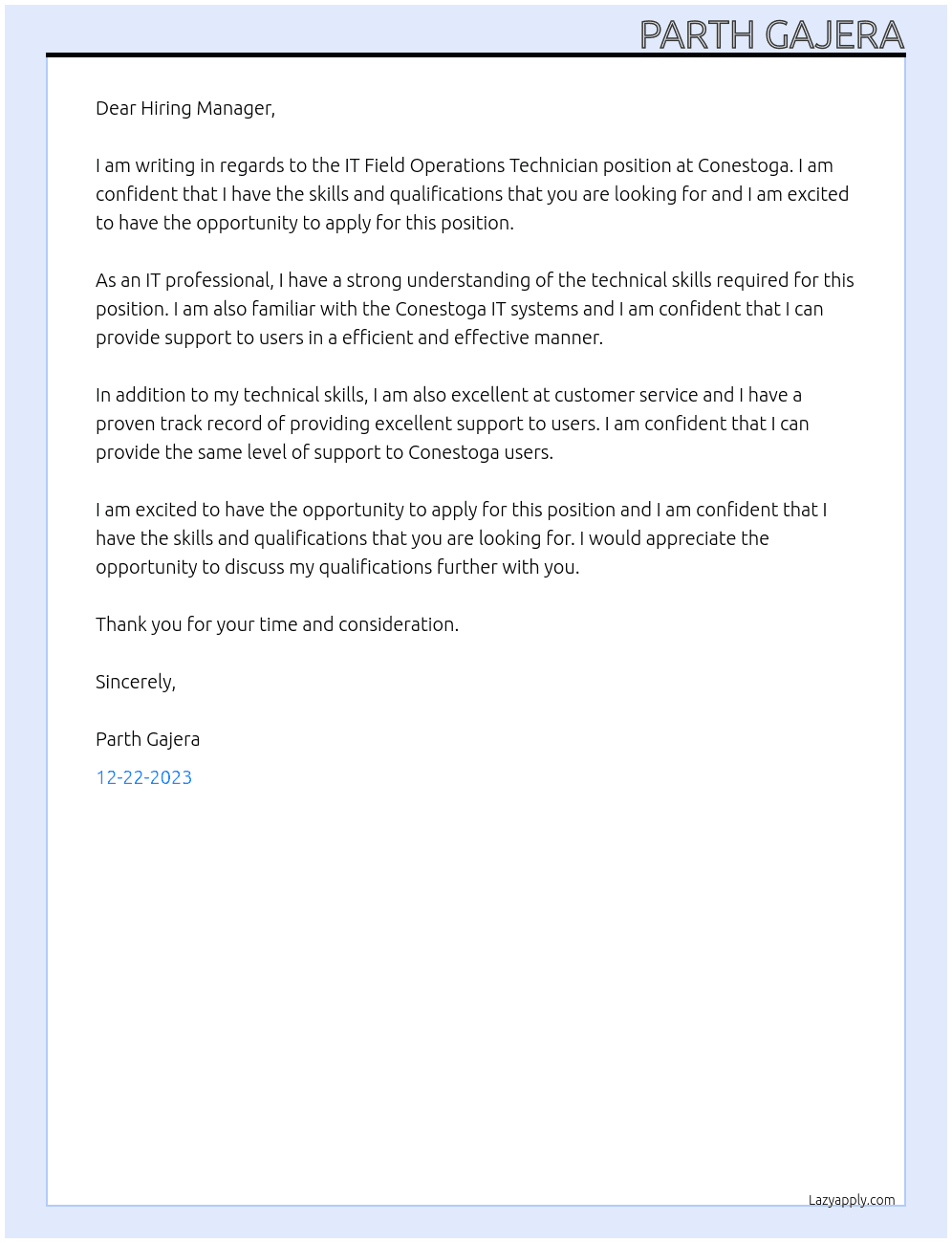 PARTH GAJERA

Dear Hiring Manager,

I am writing in regards to the IT Field Operations Technician position at Conestoga. I am confident that I have the skills and qualifications that you are looking for and I am excited to have the opportunity to apply for this position.

As an IT professional, I have a strong understanding of the technical skills required for this position. I am also familiar with the Conestoga IT systems and I am confident that I can provide support to users in a efficient and effective manner.

In addition to my technical skills, I am also excellent at customer service and I have a proven track record of providing excellent support to users. I am confident that I can provide the same level of support to Conestoga users.

I am excited to have the opportunity to apply for this position and I am confident that I have the skills and qualifications that you are looking for. I would appreciate the opportunity to discuss my qualifications further with you.

Thank you for your time and consideration.

Sincerely,

Parth Gajera

12-22-2023

Lazyapply.com